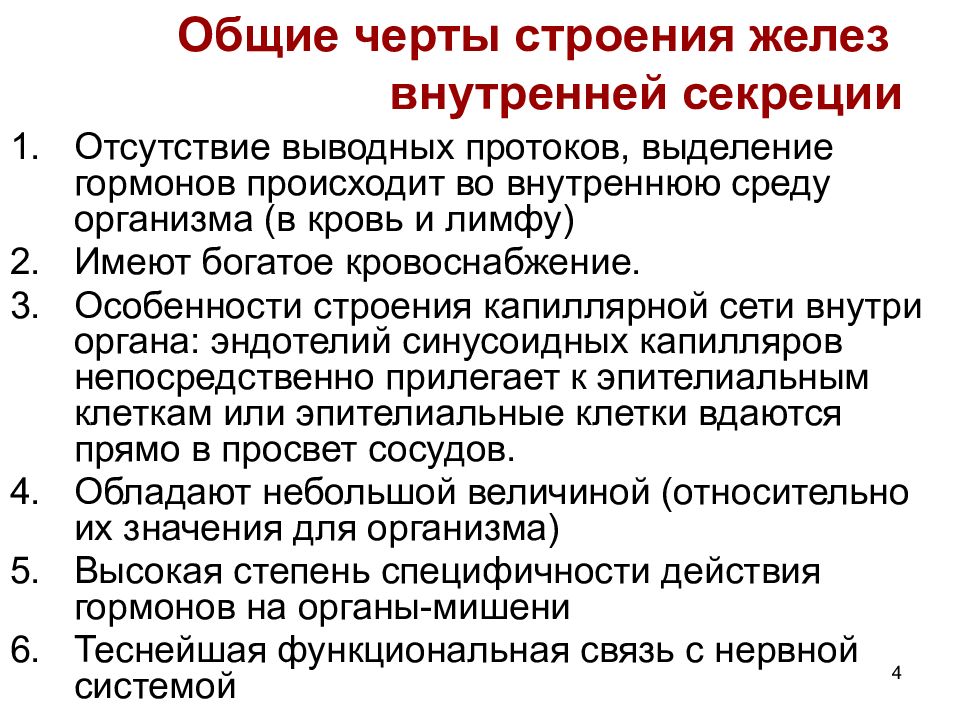 Общие черты строения желез внутренней секреции

1. Отсутствие выводных протоков, выделение гормонов происходит во внутреннюю среду организма (в кровь и лимфу)
2. Имеют богатое кровоснабжение.
3. Особенности строения капиллярной сети внутри органа: эндотелий синусоидных капилляров непосредственно прилегает к эпителиальным клеткам или эпителиальные клетки вдаются прямо в просвет сосудов.
4. Обладают небольшой величиной (относительно их значения для организма)
5. Высокая степень специфичности действия гормонов на органы-мишени
6. Теснейшая функциональная связь с нервной системой

4